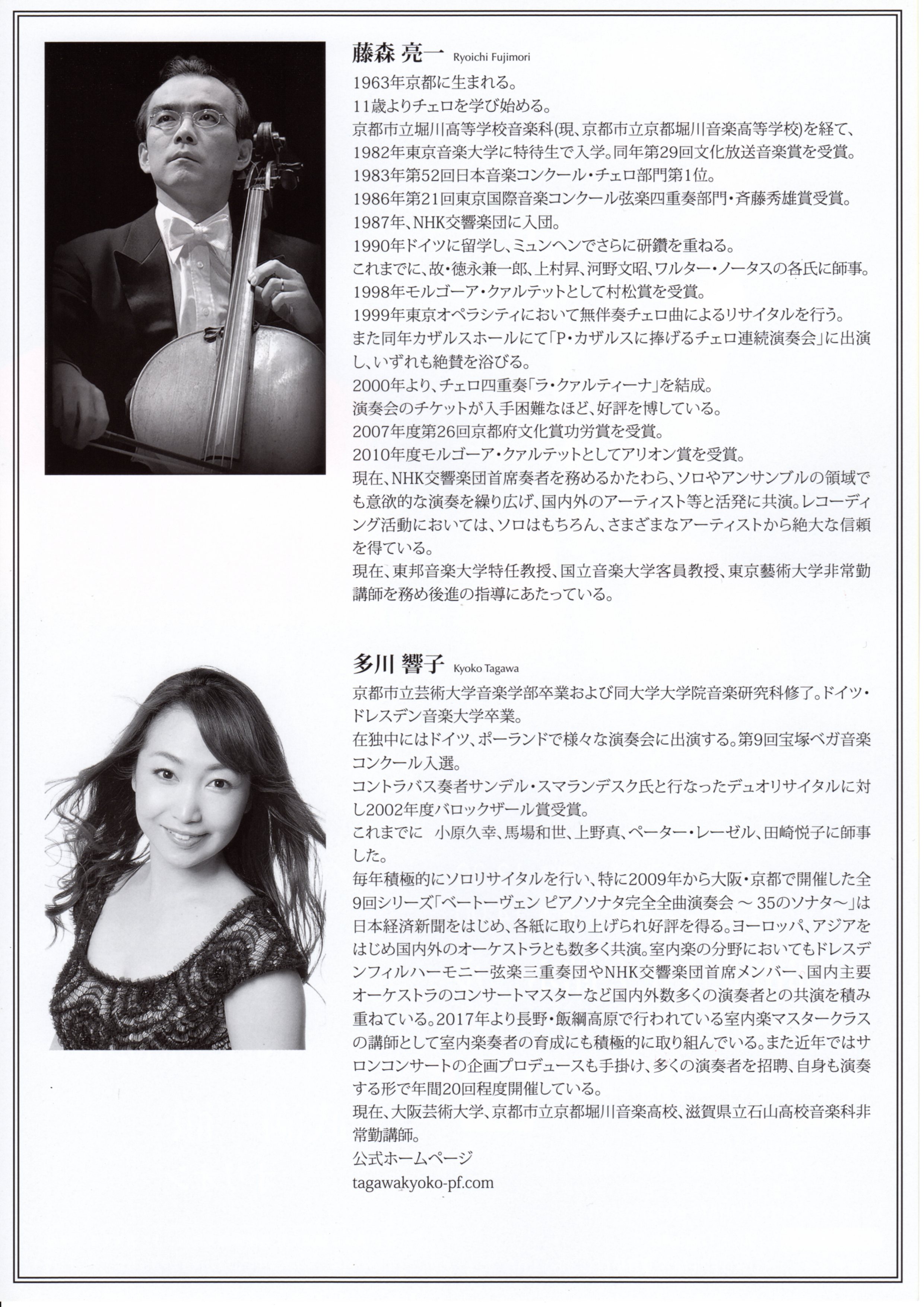 藤森 亮一 Ryoichi Fujimori

1963年京都に生まれる。
11歳よりチェロを学び始める。
京都市立堀川高等学校音楽科(現、京都市立京都堀川音楽高等学校)を経て、1982年東京音楽大学に特待生で入学。同年第29回文化放送音楽賞を受賞。
1983年第52回日本音楽コンクール・チェロ部門第1位。
1986年第21回東京国際音楽コンクール弦楽四重奏部門・斉藤秀雄賞受賞。
1987年、NHK交響楽団に入団。
1990年ドイツに留学し、ミュンヘンでさらに研鑽を重ねる。
これまでに、故・徳永兼一郎、上村昇、河野文昭、ワルター・ノータスの各氏に師事。
1998年モルゴーア・クァルテットとして村松賞を受賞。
1999年東京オペラシティにおいて無伴奏チェロ曲によるリサイタルを行う。
また同年カザルスホールにて「P・カザルスに捧げるチェロ連続演奏会」に出演し、いずれも絶賛を浴びる。
2000年より、チェロ四重奏「ラ・クァルティーナ」を結成。
演奏会のチケットが入手困難なほど、好評を博している。
2007年度第26回京都府文化賞功労賞を受賞。
2010年度モルゴーア・クァルテットとしてアリオン賞を受賞。
現在、NHK交響楽団首席奏者を務めるかたわら、ソロやアンサンブルの領域でも意欲的な演奏を繰り広げ、国内外のアーティスト等と活発に共演。レコーディング活動においては、ソロはもちろん、さまざまなアーティストから絶大な信頼を得ている。
現在、東邦音楽大学特任教授、国立音楽大学客員教授、東京藝術大学非常勤講師を務め後進の指導にあたっている。

多川 響子 Kyoko Tagawa

京都市立芸術大学音楽学部卒業および同大学大学院音楽研究科修了。ドイツ・ドレスデン音楽大学卒業。
在独中にはドイツ、ポーランドで様々な演奏会に出演する。第9回宝塚ベガ音楽コンクール入選。
コントラバス奏者サンデル・スマランデスク氏と行なったデュオリサイタルに対し2002年度バロックザール賞受賞。
これまでに 小原久幸、馬場和世、上野真、ペーター・レーゼル、田崎悦子に師事した。
毎年積極的にソロリサイタルを行い、特に2009年から大阪・京都で開催した全9回シリーズ「ベートーヴェン ピアノソナタ完全全曲演奏会 ～ 35のソナタ～」は日本経済新聞をはじめ、各紙に取り上げられ好評を得る。ヨーロッパ、アジアをはじめ国内外のオーケストラとも数多く共演。室内楽の分野においてもドレスデンフィルハーモニー弦楽三重奏団やNHK交響楽団首席メンバー、国内主要オーケストラのコンサートマスターなど国内外数多くの演奏者との共演を積み重ねている。2017年より長野・飯綱高原で行われている室内楽マスタークラスの講師として室内楽奏者の育成にも積極的に取り組んでいる。また近年ではサロンコンサートの企画プロデュースも手掛け、多くの演奏者を招聘、自身も演奏する形で年間20回程度開催している。
現在、大阪芸術大学、京都市立京都堀川音楽高校、滋賀県立石山高校音楽科非常勤講師。
公式ホームページ
tagawakyoko-pf.com